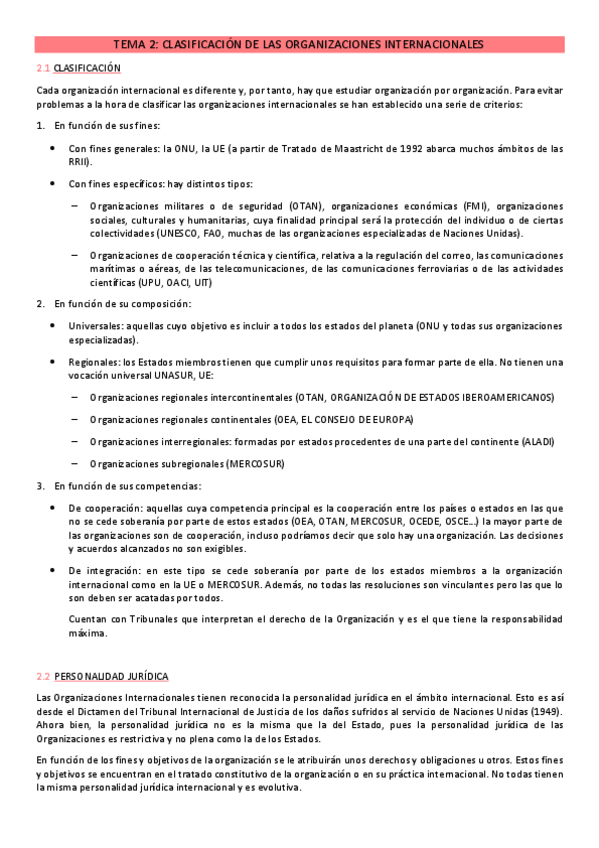 TEMA 2: CLASIFICACIÓN DE LAS ORGANIZACIONES INTERNACIONALES

2.1 CLASIFICACIÓN

Cada organización internacional es diferente y, por tanto, hay que estudiar organización por organización. Para evitar problemas a la hora de clasificar las organizaciones internacionales se han establecido una serie de criterios:

1. En función de sus fines:

• Con fines generales: la ONU, la UE (a partir de Tratado de Maastricht de 1992 abarca muchos ámbitos de las RRII).

• Con fines específicos: hay distintos tipos:

– Organizaciones militares o de seguridad (OTAN), organizaciones económicas (FMI), organizaciones sociales, culturales y humanitarias, cuya finalidad principal será la protección del individuo o de ciertas colectividades (UNESCO, FAO, muchas de las organizaciones especializadas de Naciones Unidas).

– Organizaciones de cooperación técnica y científica, relativa a la regulación del correo, las comunicaciones marítimas o aéreas, de las telecomunicaciones, de las comunicaciones ferroviarias o de las actividades científicas (UPU, OACI, UIT)

2. En función de su composición:

• Universales: aquellas cuyo objetivo es incluir a todos los estados del planeta (ONU y todas sus organizaciones especializadas).

• Regionales: los Estados miembros tienen que cumplir unos requisitos para formar parte de ella. No tienen una vocación universal UNASUR, UE:

– Organizaciones regionales intercontinentales (OTAN, ORGANIZACIÓN DE ESTADOS IBEROAMERICANOS)

– Organizaciones regionales continentales (OEA, EL CONSEJO DE EUROPA)

– Organizaciones interregionales: formadas por estados procedentes de una parte del continente (ALADI)

– Organizaciones subregionales (MERCOSUR)

3. En función de sus competencias:

• De cooperación: aquellas cuya competencia principal es la cooperación entre los países o estados en las que no se cede soberanía por parte de estos estados (OEA, OTAN, MERCOSUR, OCEDE, OSCE…) la mayor parte de las organizaciones son de cooperación, incluso podríamos decir que solo hay una organización. Las decisiones y acuerdos alcanzados no son exigibles.

• De integración: en este tipo se cede soberanía por parte de los estados miembros a la organización internacional como en la UE o MERCOSUR. Además, no todas las resoluciones son vinculantes pero las que lo son deben ser acatadas por todos.

Cuentan con Tribunales que interpretan el derecho de la Organización y es el que tiene la responsabilidad máxima.

2.2 PERSONALIDAD JURÍDICA

Las Organizaciones Internacionales tienen reconocida la personalidad jurídica en el ámbito internacional. Esto es así desde el Dictamen del Tribunal Internacional de Justicia de los daños sufridos al servicio de Naciones Unidas (1949). Ahora bien, la personalidad jurídica no es la misma que la del Estado, pues la personalidad jurídica de las Organizaciones es restrictiva y no plena como la de los Estados.

En función de los fines y objetivos de la organización se le atribuirán unos derechos y obligaciones u otros. Estos fines y objetivos se encuentran en el tratado constitutivo de la organización o en su práctica internacional. No todas tienen la misma personalidad jurídica internacional y es evolutiva.